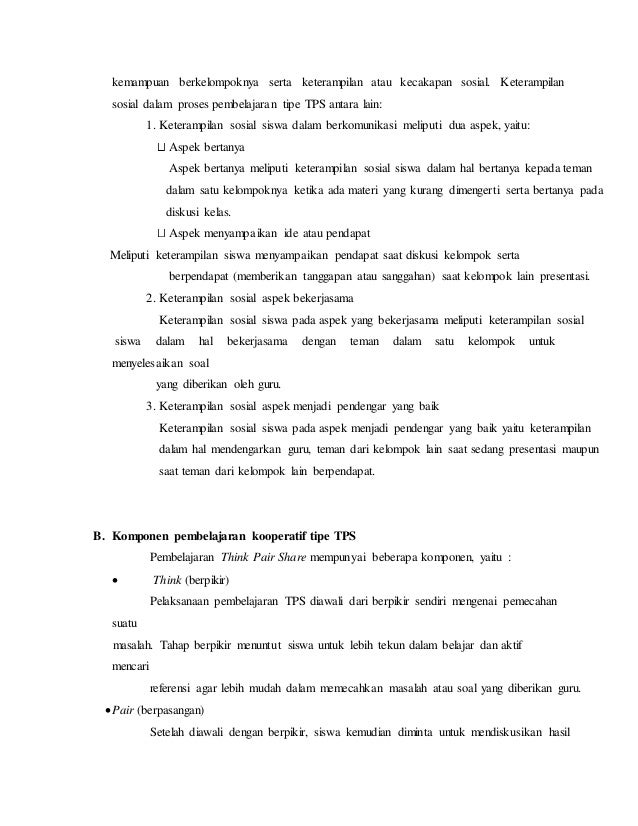 kemampuan berkelompoknya serta keterampilan atau kecakapan sosial. Keterampilan sosial dalam proses pembelajaran tipe TPS antara lain:

1. Keterampilan sosial siswa dalam berkomunikasi meliputi dua aspek, yaitu:

⊔ Aspek bertanya

Aspek bertanya meliputi keterampilan sosial siswa dalam hal bertanya kepada teman dalam satu kelompoknya ketika ada materi yang kurang dimengerti serta bertanya pada diskusi kelas.

⊔ Aspek menyampaikan ide atau pendapat

Meliputi keterampilan siswa menyampaikan pendapat saat diskusi kelompok serta berpendapat (memberikan tanggapan atau sanggahan) saat kelompok lain presentasi.

2. Keterampilan sosial aspek bekerjasama

Keterampilan sosial siswa pada aspek yang bekerjasama meliputi keterampilan sosial siswa dalam hal bekerjasama dengan teman dalam satu kelompok untuk menyelesaikan soal

yang diberikan oleh guru.

3. Keterampilan sosial aspek menjadi pendengar yang baik

Keterampilan sosial siswa pada aspek menjadi pendengar yang baik yaitu keterampilan dalam hal mendengarkan guru, teman dari kelompok lain saat sedang presentasi maupun saat teman dari kelompok lain berpendapat.

B. Komponen pembelajaran kooperatif tipe TPS

Pembelajaran Think Pair Share mempunyai beberapa komponen, yaitu :

• Think (berpikir)

Pelaksanaan pembelajaran TPS diawali dari berpikir sendiri mengenai pemecahan suatu

masalah. Tahap berpikir menuntut siswa untuk lebih tekun dalam belajar dan aktif mencari

referensi agar lebih mudah dalam memecahkan masalah atau soal yang diberikan guru.

• Pair (berpasangan)

Setelah diawali dengan berpikir, siswa kemudian diminta untuk mendiskusikan hasil